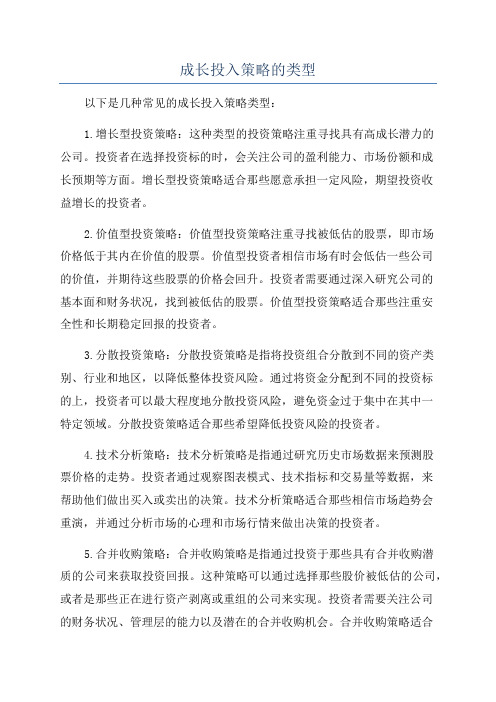 成长投入策略的类型

以下是几种常见的成长投入策略类型：

1.增长型投资策略：这种类型的投资策略注重寻找具有高成长潜力的公司。投资者在选择投资标的时，会关注公司的盈利能力、市场份额和成长预期等方面。增长型投资策略适合那些愿意承担一定风险，期望投资收益增长的投资者。

2.价值型投资策略：价值型投资策略注重寻找被低估的股票，即市场价格低于其内在价值的股票。价值型投资者相信市场有时会低估一些公司的价值，并期待这些股票的价格会回升。投资者需要通过深入研究公司的基本面和财务状况，找到被低估的股票。价值型投资策略适合那些注重安全性和长期稳定回报的投资者。

3.分散投资策略：分散投资策略是指将投资组合分散到不同的资产类别、行业和地区，以降低整体投资风险。通过将资金分配到不同的投资标的上，投资者可以最大程度地分散投资风险，避免资金过于集中在其中一特定领域。分散投资策略适合那些希望降低投资风险的投资者。

4.技术分析策略：技术分析策略是指通过研究历史市场数据来预测股票价格的走势。投资者通过观察图表模式、技术指标和交易量等数据，来帮助他们做出买入或卖出的决策。技术分析策略适合那些相信市场趋势会重演，并通过分析市场的心理和市场行情来做出决策的投资者。

5.合并收购策略：合并收购策略是指通过投资于那些具有合并收购潜质的公司来获取投资回报。这种策略可以通过选择那些股价被低估的公司，或者是那些正在进行资产剥离或重组的公司来实现。投资者需要关注公司的财务状况、管理层的能力以及潜在的合并收购机会。合并收购策略适合